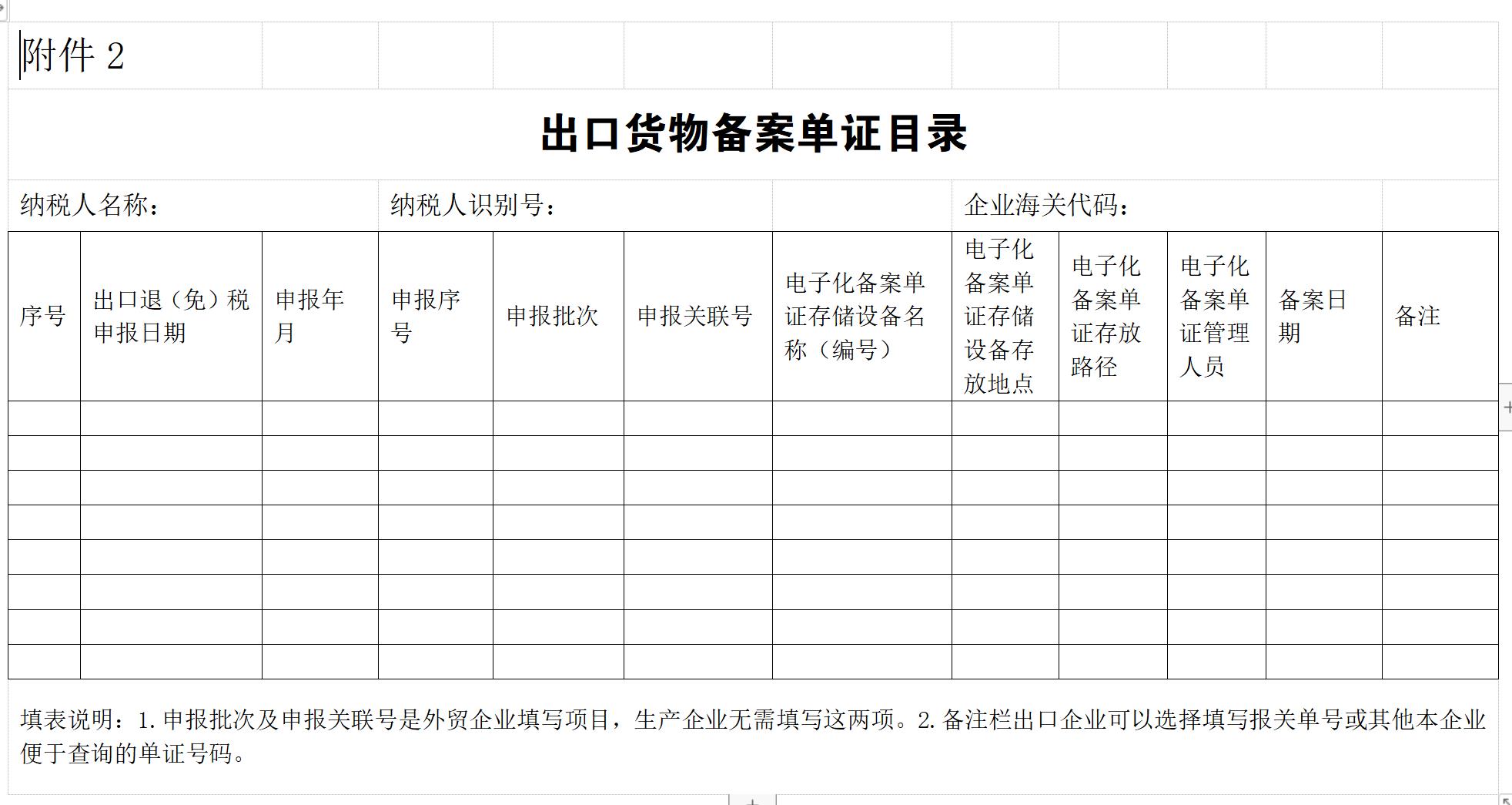 附件 2

出口货物备案单证目录

纳税人名称：　纳税人识别号：　企业海关代码：

| 序号 | 出口退（免）税申报日期 | 申报年月 | 申报序号 | 申报批次 | 申报关联号 | 电子化备案单证存储设备名称（编号） | 电子化备案单证存储设备存放地点 | 电子化备案单证存放路径 | 电子化备案单证管理人员 | 备案日期 | 备注 |
|---|---|---|---|---|---|---|---|---|---|---|---|
| | | | | | | | | | | | |
| | | | | | | | | | | | |
| | | | | | | | | | | | |
| | | | | | | | | | | | |
| | | | | | | | | | | | |
| | | | | | | | | | | | |
| | | | | | | | | | | | |
| | | | | | | | | | | | |

填表说明：1.申报批次及申报关联号是外贸企业填写项目，生产企业无需填写这两项。2.备注栏出口企业可以选择填写报关单号或其他本企业便于查询的单证号码。